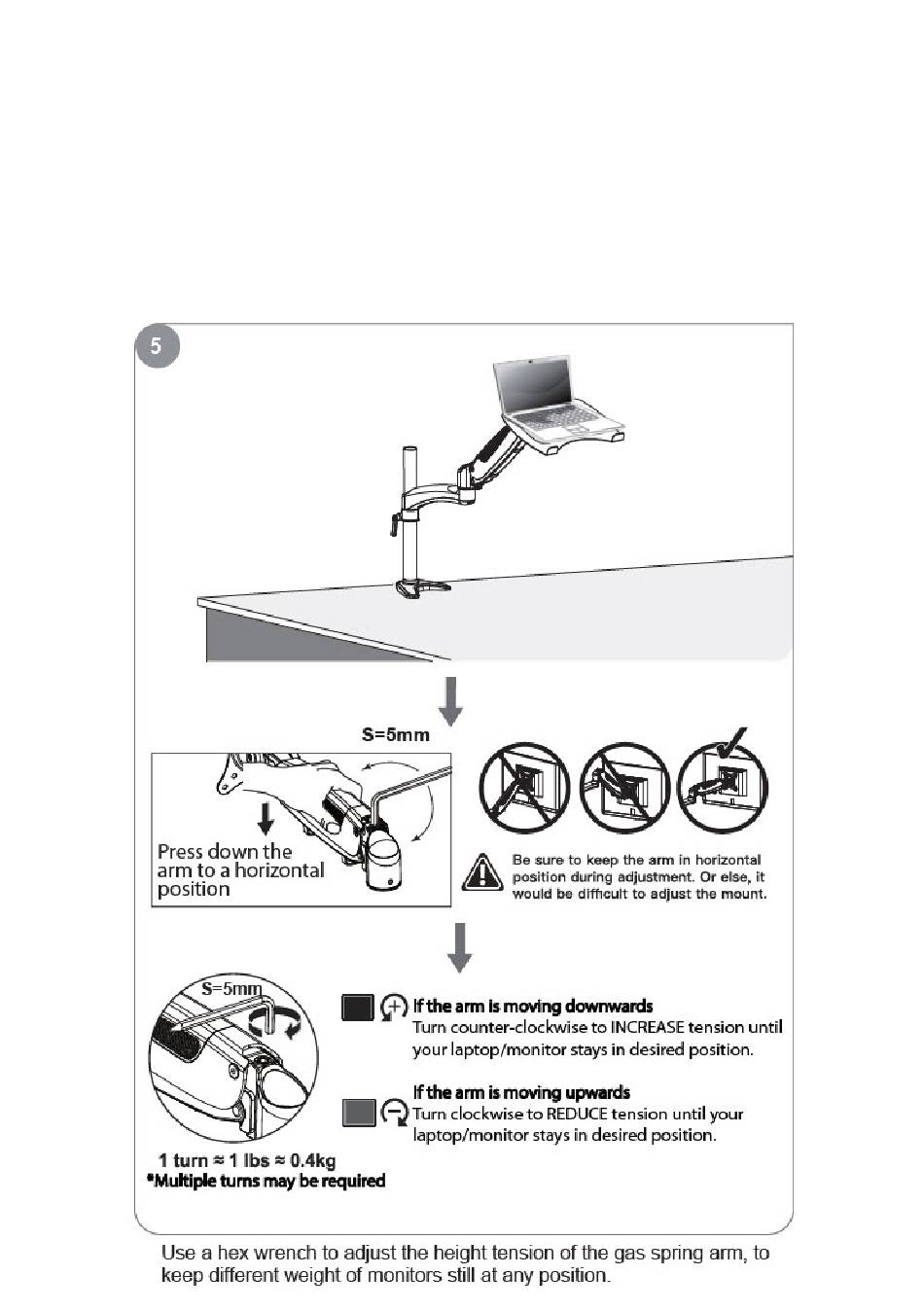 5

S=5mm

Press down the arm to a horizontal position

Be sure to keep the arm in horizontal position during adjustment. Or else, it would be difficult to adjust the mount.

S=5mm

If the arm is moving downwards
Turn counter-clockwise to INCREASE tension until your laptop/monitor stays in desired position.

If the arm is moving upwards
Turn clockwise to REDUCE tension until your laptop/monitor stays in desired position.

1 turn ≈ 1 lbs ≈ 0.4kg
*Multiple turns may be required

Use a hex wrench to adjust the height tension of the gas spring arm, to keep different weight of monitors still at any position.